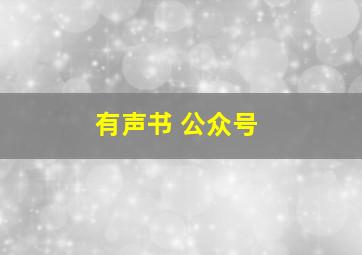 有声书 公众号